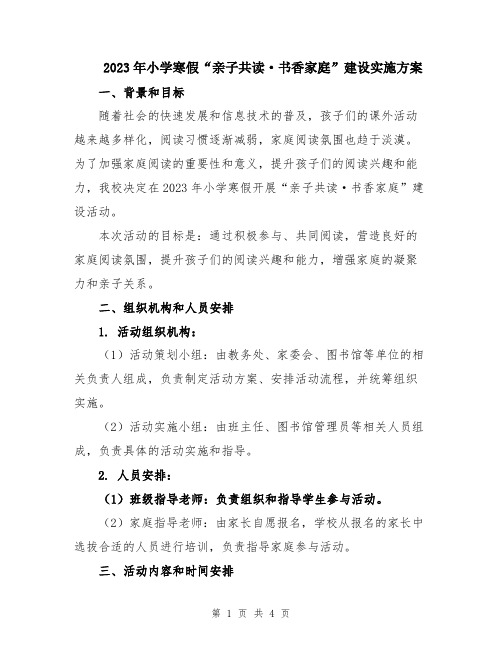 2023年小学寒假“亲子共读·书香家庭”建设实施方案

一、背景和目标

随着社会的快速发展和信息技术的普及，孩子们的课外活动越来越多样化，阅读习惯逐渐减弱，家庭阅读氛围也趋于淡漠。为了加强家庭阅读的重要性和意义，提升孩子们的阅读兴趣和能力，我校决定在2023年小学寒假开展“亲子共读·书香家庭”建设活动。

本次活动的目标是：通过积极参与、共同阅读，营造良好的家庭阅读氛围，提升孩子们的阅读兴趣和能力，增强家庭的凝聚力和亲子关系。

二、组织机构和人员安排

1. 活动组织机构：

（1）活动策划小组：由教务处、家委会、图书馆等单位的相关负责人组成，负责制定活动方案、安排活动流程，并统筹组织实施。

（2）活动实施小组：由班主任、图书馆管理员等相关人员组成，负责具体的活动实施和指导。

2. 人员安排：

（1）班级指导老师：负责组织和指导学生参与活动。

（2）家庭指导老师：由家长自愿报名，学校从报名的家长中选拔合适的人员进行培训，负责指导家庭参与活动。

三、活动内容和时间安排

第 1 页 共 4 页